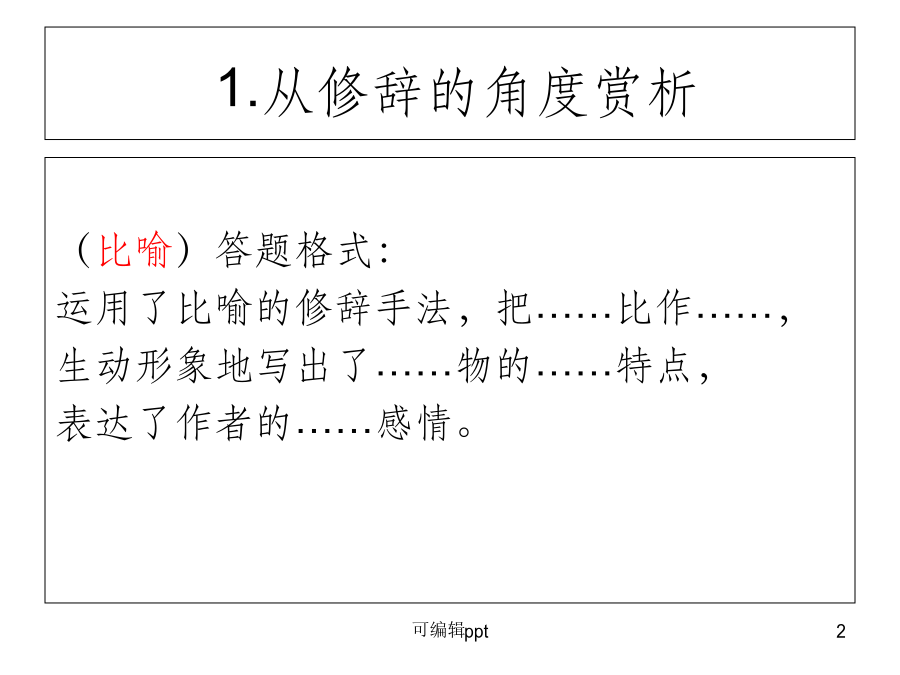 1.从修辞的角度赏析

（比喻）答题格式：
运用了比喻的修辞手法，把……比作……，
生动形象地写出了……物的……特点，
表达了作者的……感情。

可编辑ppt

2